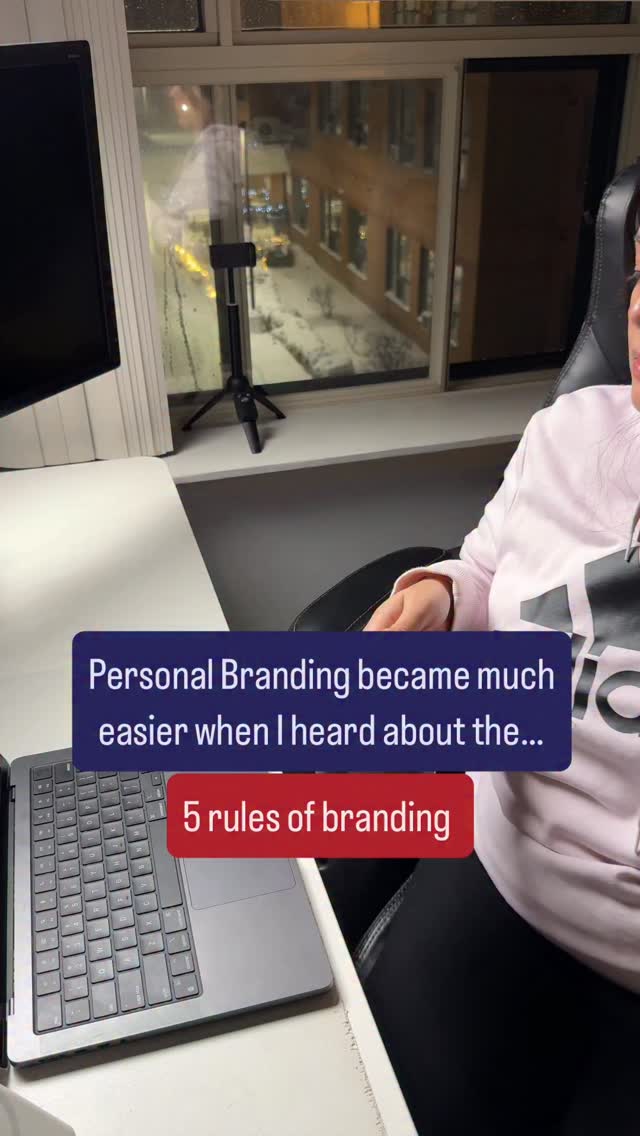 Personal Branding became much easier when I heard about the...

5 rules of branding